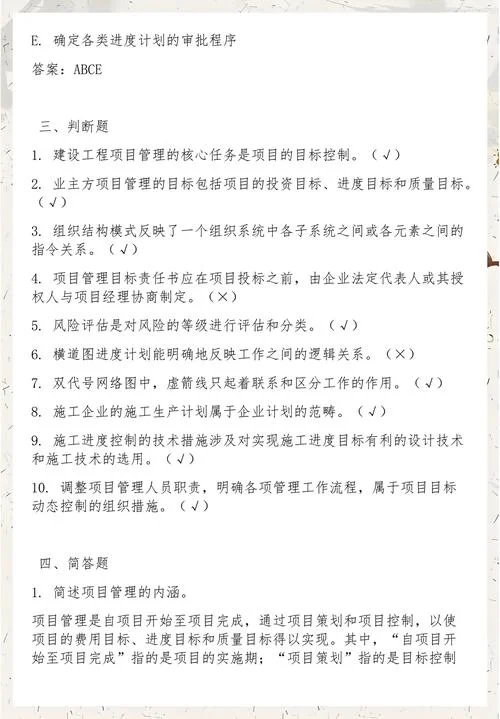 E. 确定各类进度计划的审批程序

答案：ABCE

三、判断题

1. 建设工程项目管理的核心任务是项目的目标控制。（√）

2. 业主方项目管理的目标包括项目的投资目标、进度目标和质量目标。（√）

3. 组织结构模式反映了一个组织系统中各子系统之间或各元素之间的指令关系。（√）

4. 项目管理目标责任书应在项目投标之前，由企业法定代表人或其授权人与项目经理协商制定。（×）

5. 风险评估是对风险的等级进行评估和分类。（√）

6. 横道图进度计划能明确地反映工作之间的逻辑关系。（×）

7. 双代号网络图中，虚箭线只起着联系和区分工作的作用。（√）

8. 施工企业的施工生产计划属于企业计划的范畴。（√）

9. 施工进度控制的技术措施涉及对实现施工进度目标有利的设计技术和施工技术的选用。（√）

10. 调整项目管理人员职责，明确各项管理工作流程，属于项目目标动态控制的组织措施。（√）

四、简答题

1. 简述项目管理的内涵。

项目管理是自项目开始至项目完成，通过项目策划和项目控制，以使项目的费用目标、进度目标和质量目标得以实现。其中，“自项目开始至项目完成”指的是项目的实施期；“项目策划”指的是目标控制